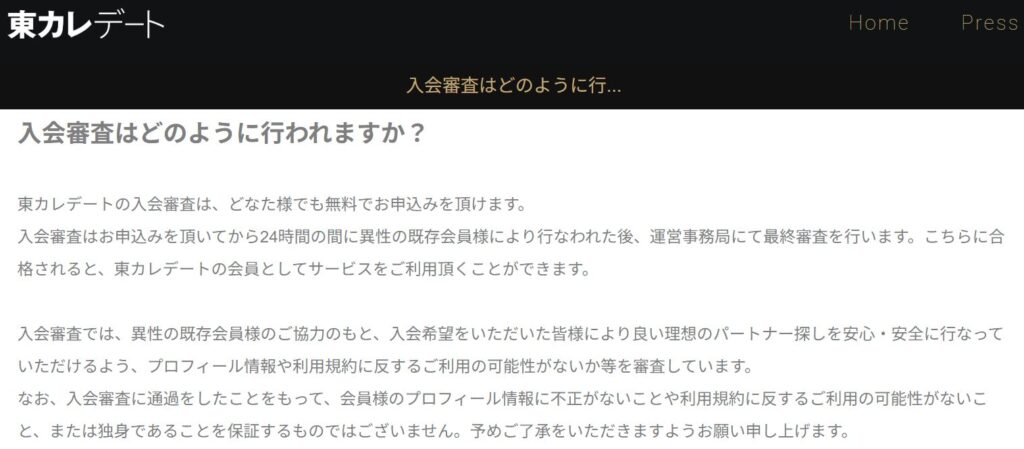 東カレデート

Home Press

入会審査はどのように行...

入会審査はどのように行われますか？

東カレデートの入会審査は、どなた様でも無料でお申込みを頂けます。
入会審査はお申込みを頂いてから24時間の間に異性の既存会員様により行なわれた後、運営事務局にて最終審査を行います。こちらに合格されると、東カレデートの会員としてサービスをご利用頂くことができます。

入会審査では、異性の既存会員様のご協力のもと、入会希望をいただいた皆様により良い理想のパートナー探しを安心・安全に行なっていただけるよう、プロフィール情報や利用規約に反するご利用の可能性がないか等を審査しています。
なお、入会審査に通過をしたことをもって、会員様のプロフィール情報に不正がないことや利用規約に反するご利用の可能性がないこと、または独身であることを保証するものではございません。予めご了承をいただきますようお願い申し上げます。